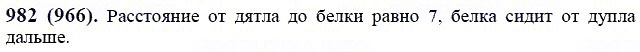 982 (966). Расстояние от дятла до белки равно 7, белка сидит от дупла дальше.